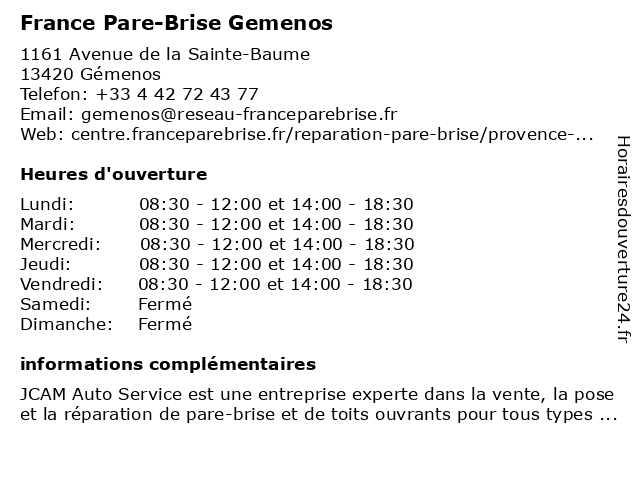 France Pare-Brise Gemenos
1161 Avenue de la Sainte-Baume
13420 Gémenos
Telefon: +33 4 42 72 43 77
Email: gemenos@reseau-franceparebrise.fr
Web: centre.franceparebrise.fr/reparation-pare-brise/provence-...

Heures d'ouverture

| | |
|---|---|
| Lundi: | 08:30 - 12:00 et 14:00 - 18:30 |
| Mardi: | 08:30 - 12:00 et 14:00 - 18:30 |
| Mercredi: | 08:30 - 12:00 et 14:00 - 18:30 |
| Jeudi: | 08:30 - 12:00 et 14:00 - 18:30 |
| Vendredi: | 08:30 - 12:00 et 14:00 - 18:30 |
| Samedi: | Fermé |
| Dimanche: | Fermé |

informations complémentaires

JCAM Auto Service est une entreprise experte dans la vente, la pose et la réparation de pare-brise et de toits ouvrants pour tous types ...

Horairesdouverture24.fr